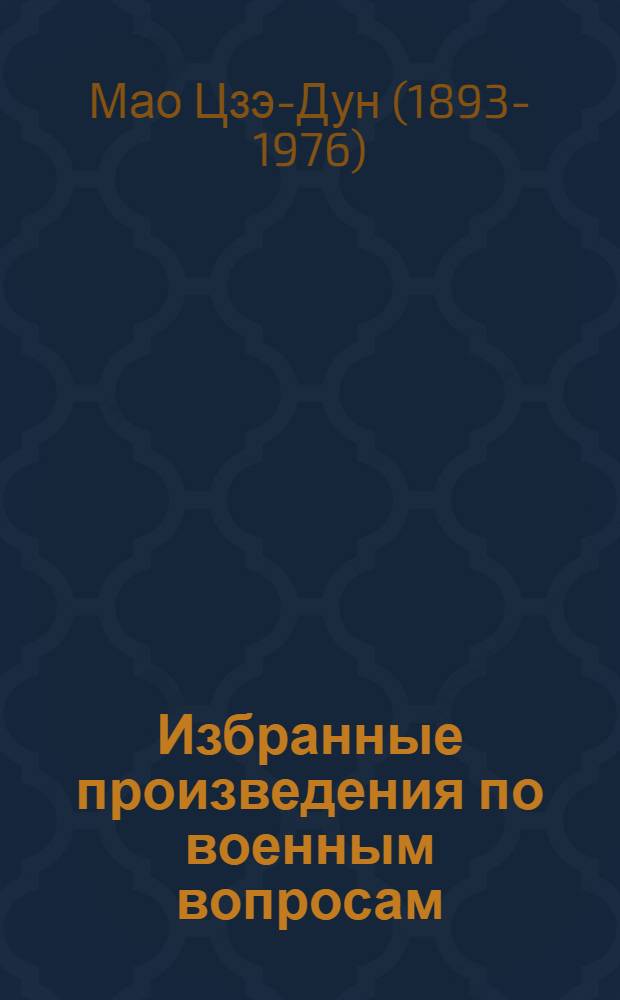 Мао Цзэ-Дун (1893-1976)

Избранные произведения по военным вопросам